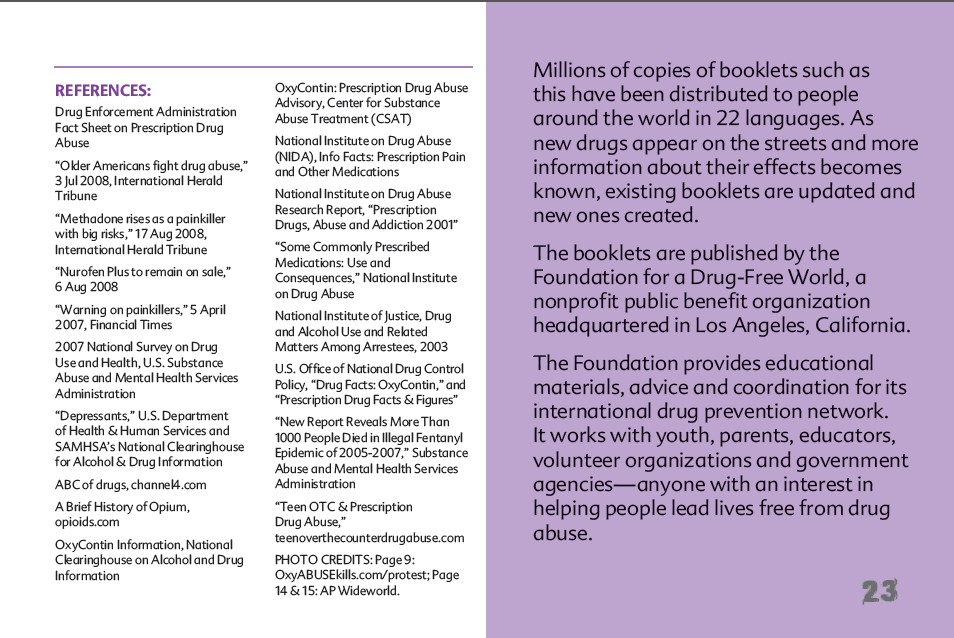 REFERENCES:
Drug Enforcement Administration Fact Sheet on Prescription Drug Abuse

"Older Americans fight drug abuse," 3 Jul 2008, International Herald Tribune

"Methadone rises as a painkiller with big risks," 17 Aug 2008, International Herald Tribune

"Nurofen Plus to remain on sale," 6 Aug 2008

"Warning on painkillers," 5 April 2007, Financial Times

2007 National Survey on Drug Use and Health, U.S. Substance Abuse and Mental Health Services Administration

"Depressants," U.S. Department of Health & Human Services and SAMHSA's National Clearinghouse for Alcohol & Drug Information

ABC of drugs, channel4.com

A Brief History of Opium, opioids.com

OxyContin Information, National Clearinghouse on Alcohol and Drug Information

OxyContin: Prescription Drug Abuse Advisory, Center for Substance Abuse Treatment (CSAT)

National Institute on Drug Abuse (NIDA), Info Facts: Prescription Pain and Other Medications

National Institute on Drug Abuse Research Report, "Prescription Drugs, Abuse and Addiction 2001"

"Some Commonly Prescribed Medications: Use and Consequences," National Institute on Drug Abuse

National Institute of Justice, Drug and Alcohol Use and Related Matters Among Arrestees, 2003

U.S. Office of National Drug Control Policy, "Drug Facts: OxyContin," and "Prescription Drug Facts & Figures"

"New Report Reveals More Than 1000 People Died in Illegal Fentanyl Epidemic of 2005-2007," Substance Abuse and Mental Health Services Administration

"Teen OTC & Prescription Drug Abuse," teenoverthecounterdrugabuse.com

PHOTO CREDITS: Page 9: OxyABUSEkills.com/protest; Page 14 & 15: AP Wideworld.

Millions of copies of booklets such as this have been distributed to people around the world in 22 languages. As new drugs appear on the streets and more information about their effects becomes known, existing booklets are updated and new ones created.

The booklets are published by the Foundation for a Drug-Free World, a nonprofit public benefit organization headquartered in Los Angeles, California.

The Foundation provides educational materials, advice and coordination for its international drug prevention network. It works with youth, parents, educators, volunteer organizations and government agencies—anyone with an interest in helping people lead lives free from drug abuse.

23